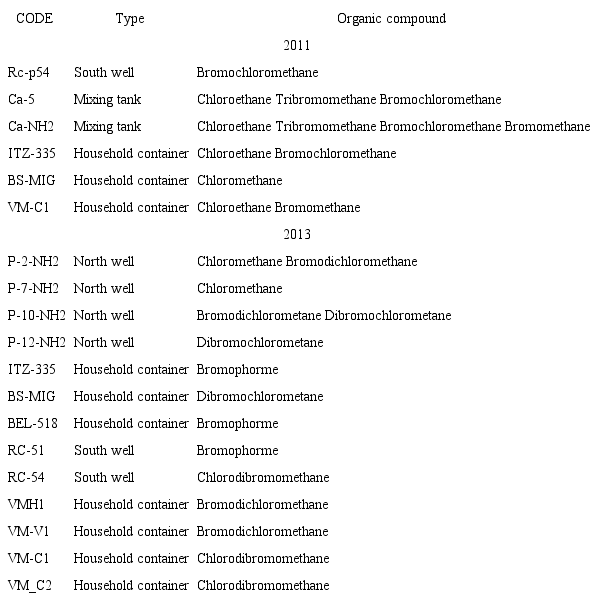 | CODE | Type | Organic compound |
|---|---|---|
| | | 2011 |
| Rc-p54 | South well | Bromochloromethane |
| Ca-5 | Mixing tank | Chloroethane Tribromomethane Bromochloromethane |
| Ca-NH2 | Mixing tank | Chloroethane Tribromomethane Bromochloromethane Bromomethane |
| ITZ-335 | Household container | Chloroethane Bromochloromethane |
| BS-MIG | Household container | Chloromethane |
| VM-C1 | Household container | Chloroethane Bromomethane |
| | | 2013 |
| P-2-NH2 | North well | Chloromethane Bromodichloromethane |
| P-7-NH2 | North well | Chloromethane |
| P-10-NH2 | North well | Bromodichlorometane Dibromochlorometane |
| P-12-NH2 | North well | Dibromochlorometane |
| ITZ-335 | Household container | Bromophorme |
| BS-MIG | Household container | Dibromochlorometane |
| BEL-518 | Household container | Bromophorme |
| RC-51 | South well | Bromophorme |
| RC-54 | South well | Chlorodibromomethane |
| VMH1 | Household container | Bromodichloromethane |
| VM-V1 | Household container | Bromodichloromethane |
| VM-C1 | Household container | Chlorodibromomethane |
| VM_C2 | Household container | Chlorodibromomethane |